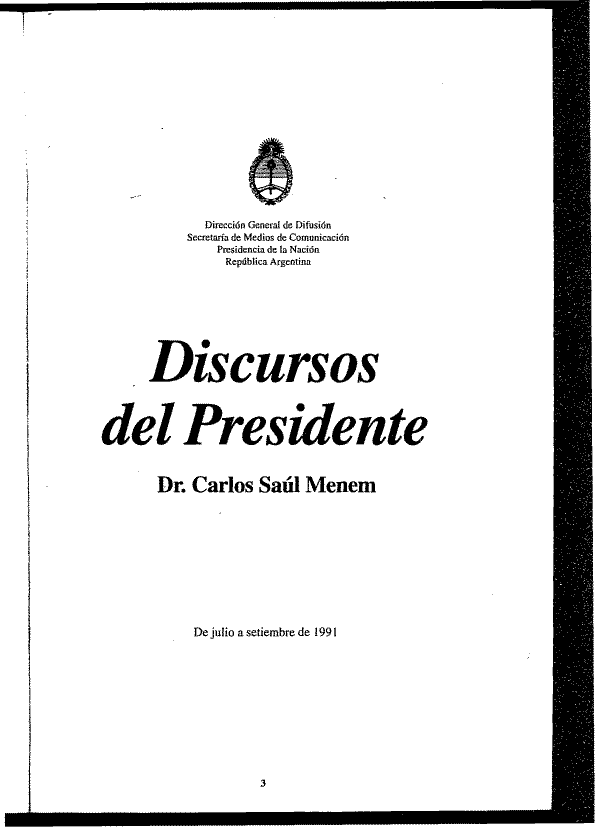 Dirección General de Difusión
Secretaría de Medios de Comunicación
Presidencia de la Nación
República Argentina

Discursos del Presidente

Dr. Carlos Saúl Menem

De julio a setiembre de 1991

3